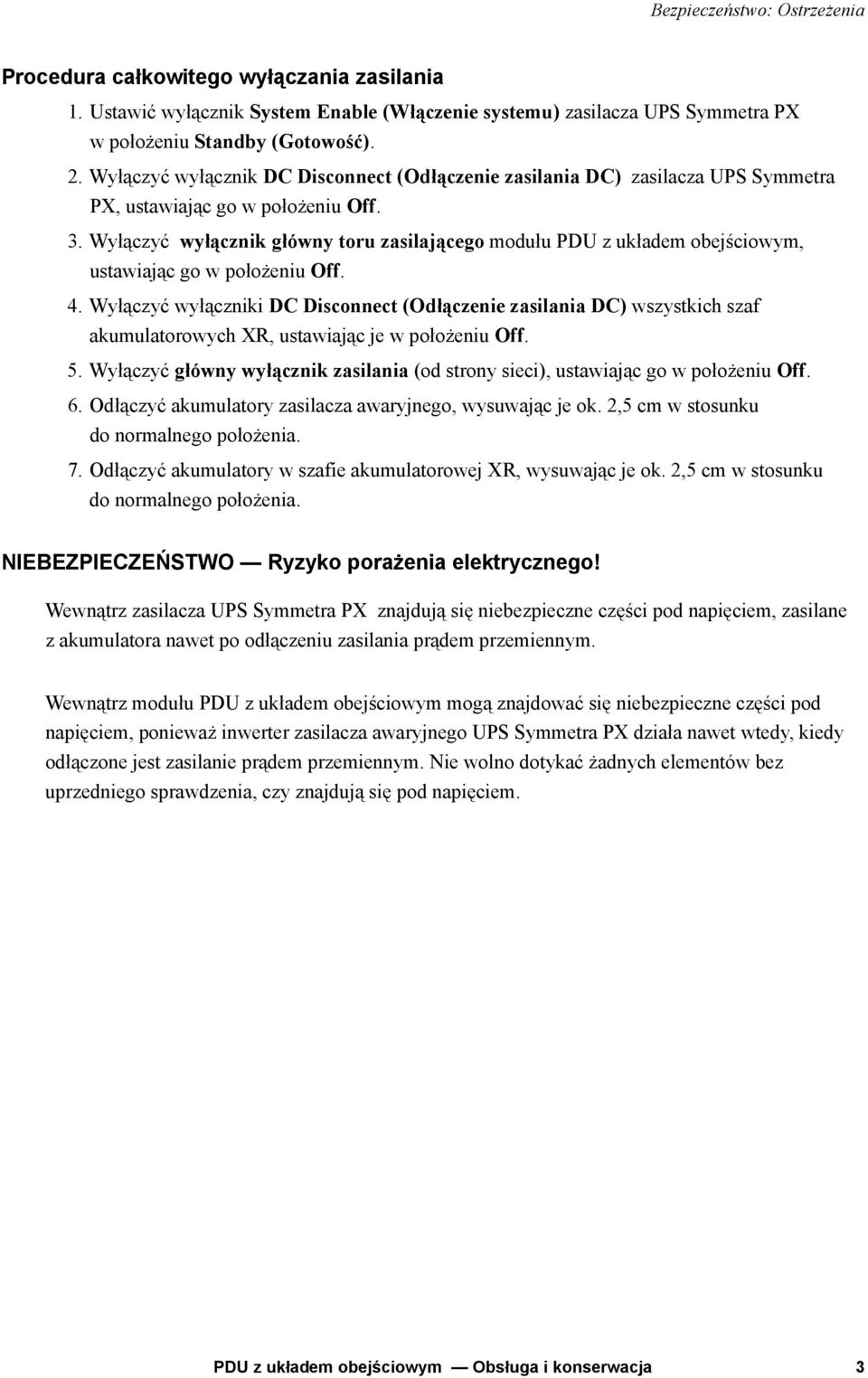 Bezpieczeństwo: Ostrzeżenia

Procedura całkowitego wyłączania zasilania

1. Ustawić wyłącznik System Enable (Włączenie systemu) zasilacza UPS Symmetra PX w położeniu Standby (Gotowość).
2. Wyłączyć wyłącznik DC Disconnect (Odłączenie zasilania DC) zasilacza UPS Symmetra PX, ustawiając go w położeniu Off.
3. Wyłączyć wyłącznik główny toru zasilającego modułu PDU z układem obejściowym, ustawiając go w położeniu Off.
4. Wyłączyć wyłączniki DC Disconnect (Odłączenie zasilania DC) wszystkich szaf akumulatorowych XR, ustawiając je w położeniu Off.
5. Wyłączyć główny wyłącznik zasilania (od strony sieci), ustawiając go w położeniu Off.
6. Odłączyć akumulatory zasilacza awaryjnego, wysuwając je ok. 2,5 cm w stosunku do normalnego położenia.
7. Odłączyć akumulatory w szafie akumulatorowej XR, wysuwając je ok. 2,5 cm w stosunku do normalnego położenia.

NIEBEZPIECZEŃSTWO — Ryzyko porażenia elektrycznego!

Wewnątrz zasilacza UPS Symmetra PX znajdują się niebezpieczne części pod napięciem, zasilane z akumulatora nawet po odłączeniu zasilania prądem przemiennym.

Wewnątrz modułu PDU z układem obejściowym mogą znajdować się niebezpieczne części pod napięciem, ponieważ inwerter zasilacza awaryjnego UPS Symmetra PX działa nawet wtedy, kiedy odłączone jest zasilanie prądem przemiennym. Nie wolno dotykać żadnych elementów bez uprzedniego sprawdzenia, czy znajdują się pod napięciem.

PDU z układem obejściowym — Obsługa i konserwacja 3